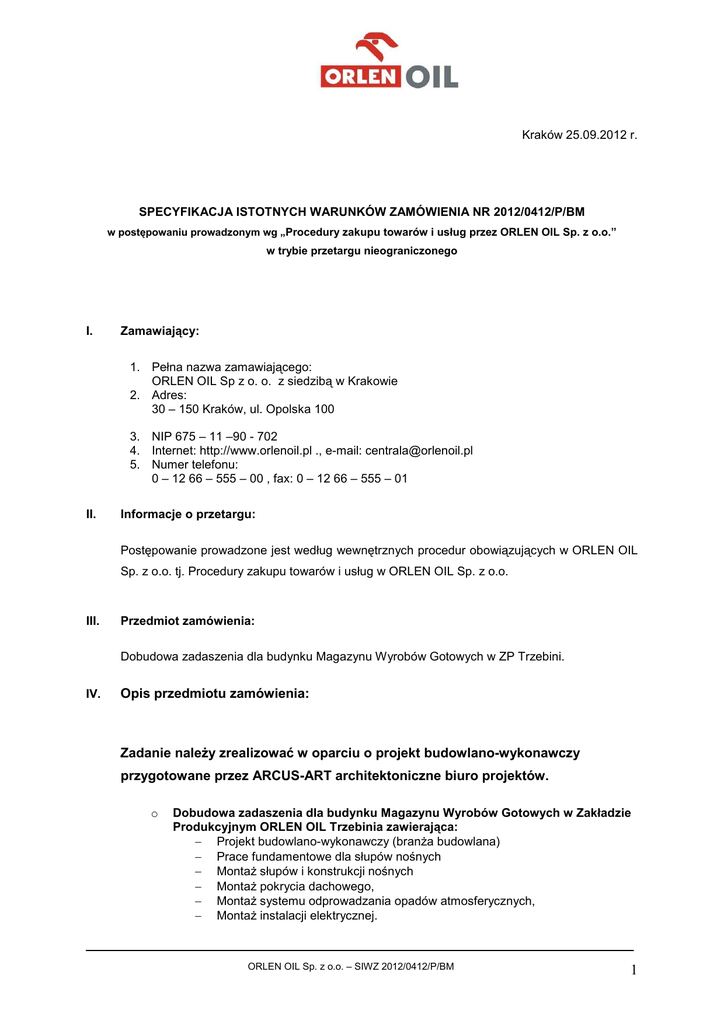 ORLEN OIL

Kraków 25.09.2012 r.

SPECYFIKACJA ISTOTNYCH WARUNKÓW ZAMÓWIENIA NR 2012/0412/P/BM
w postępowaniu prowadzonym wg „Procedury zakupu towarów i usług przez ORLEN OIL Sp. z o.o.”
w trybie przetargu nieograniczonego

I. Zamawiający:

1. Pełna nazwa zamawiającego:
ORLEN OIL Sp z o. o. z siedzibą w Krakowie
2. Adres:
30 – 150 Kraków, ul. Opolska 100

3. NIP 675 – 11 –90 - 702
4. Internet: http://www.orlenoil.pl ., e-mail: centrala@orlenoil.pl
5. Numer telefonu:
0 – 12 66 – 555 – 00 , fax: 0 – 12 66 – 555 – 01

II. Informacje o przetargu:

Postępowanie prowadzone jest według wewnętrznych procedur obowiązujących w ORLEN OIL Sp. z o.o. tj. Procedury zakupu towarów i usług w ORLEN OIL Sp. z o.o.

III. Przedmiot zamówienia:

Dobudowa zadaszenia dla budynku Magazynu Wyrobów Gotowych w ZP Trzebini.

IV. Opis przedmiotu zamówienia:

Zadanie należy zrealizować w oparciu o projekt budowlano-wykonawczy przygotowane przez ARCUS-ART architektoniczne biuro projektów.

o Dobudowa zadaszenia dla budynku Magazynu Wyrobów Gotowych w Zakładzie Produkcyjnym ORLEN OIL Trzebinia zawierająca:
– Projekt budowlano-wykonawczy (branża budowlana)
– Prace fundamentowe dla słupów nośnych
– Montaż słupów i konstrukcji nośnych
– Montaż pokrycia dachowego,
– Montaż systemu odprowadzania opadów atmosferycznych,
– Montaż instalacji elektrycznej.

ORLEN OIL Sp. z o.o. – SIWZ 2012/0412/P/BM 1